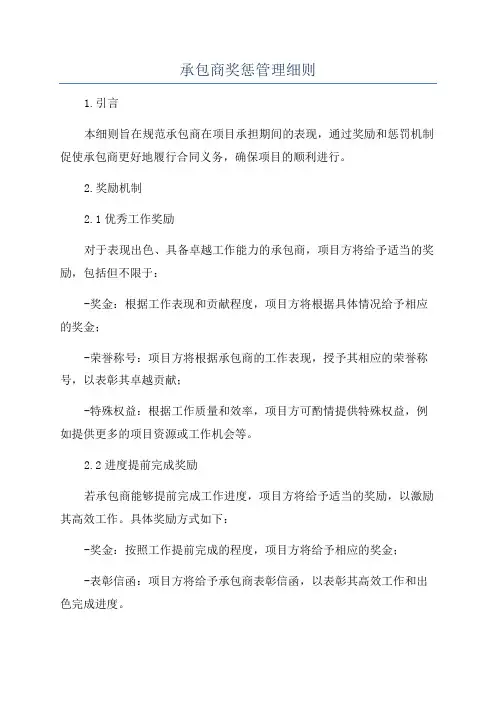 承包商奖惩管理细则

1.引言

本细则旨在规范承包商在项目承担期间的表现，通过奖励和惩罚机制促使承包商更好地履行合同义务，确保项目的顺利进行。

2.奖励机制

2.1 优秀工作奖励

对于表现出色、具备卓越工作能力的承包商，项目方将给予适当的奖励，包括但不限于：

-奖金：根据工作表现和贡献程度，项目方将根据具体情况给予相应的奖金；

-荣誉称号：项目方将根据承包商的工作表现，授予其相应的荣誉称号，以表彰其卓越贡献；

-特殊权益：根据工作质量和效率，项目方可酌情提供特殊权益，例如提供更多的项目资源或工作机会等。

2.2 进度提前完成奖励

若承包商能够提前完成工作进度，项目方将给予适当的奖励，以激励其高效工作。具体奖励方式如下：

-奖金：按照工作提前完成的程度，项目方将给予相应的奖金；

-表彰信函：项目方将给予承包商表彰信函，以表彰其高效工作和出色完成进度。